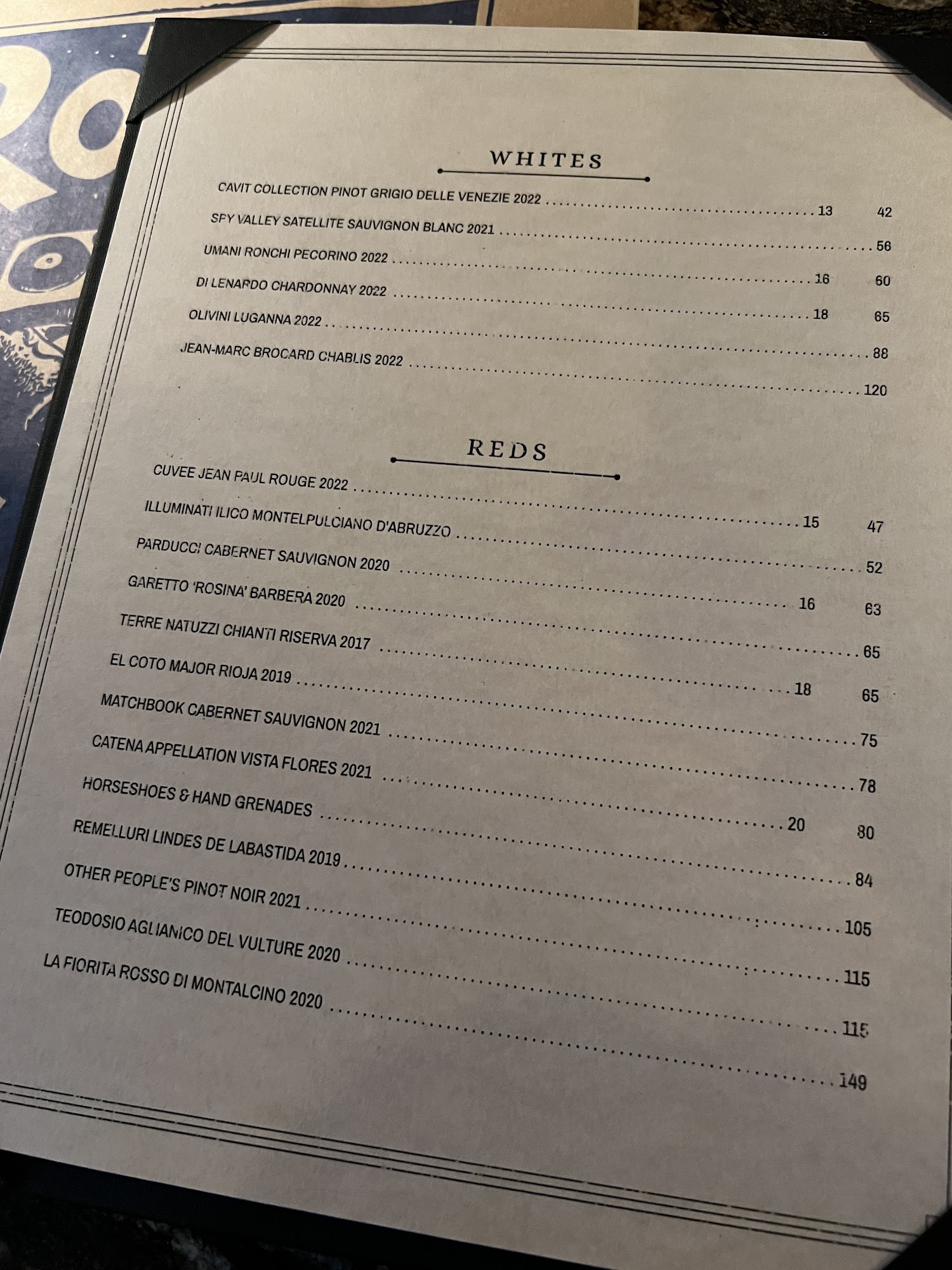 WHITES

CAVIT COLLECTION PINOT GRIGIO DELLE VENEZIE 2022 13 42

SPY VALLEY SATELLITE SAUVIGNON BLANC 2021 56

UMANI RONCHI PECORINO 2022 16 60

DI LENARDO CHARDONNAY 2022 18 65

OLIVINI LUGANNA 2022 88

JEAN-MARC BROCARD CHABLIS 2022 120

REDS

CUVEE JEAN PAUL ROUGE 2022 15 47

ILLUMINATI ILICO MONTELPULCIANO D'ABRUZZO 52

PARDUCCI CABERNET SAUVIGNON 2020 16 63

GARETTO 'ROSINA' BARBERA 2020 65

TERRE NATUZZI CHIANTI RISERVA 2017 18 65

EL COTO MAJOR RIOJA 2019 75

MATCHBOOK CABERNET SAUVIGNON 2021 78

CATENA APPELLATION VISTA FLORES 2021 20 80

HORSESHOES & HAND GRENADES 84

REMELLURI LINDES DE LABASTIDA 2019 105

OTHER PEOPLE'S PINOT NOIR 2021 115

TEODOSIO AGLIANICO DEL VULTURE 2020 115

LA FIORITA ROSSO DI MONTALCINO 2020 149